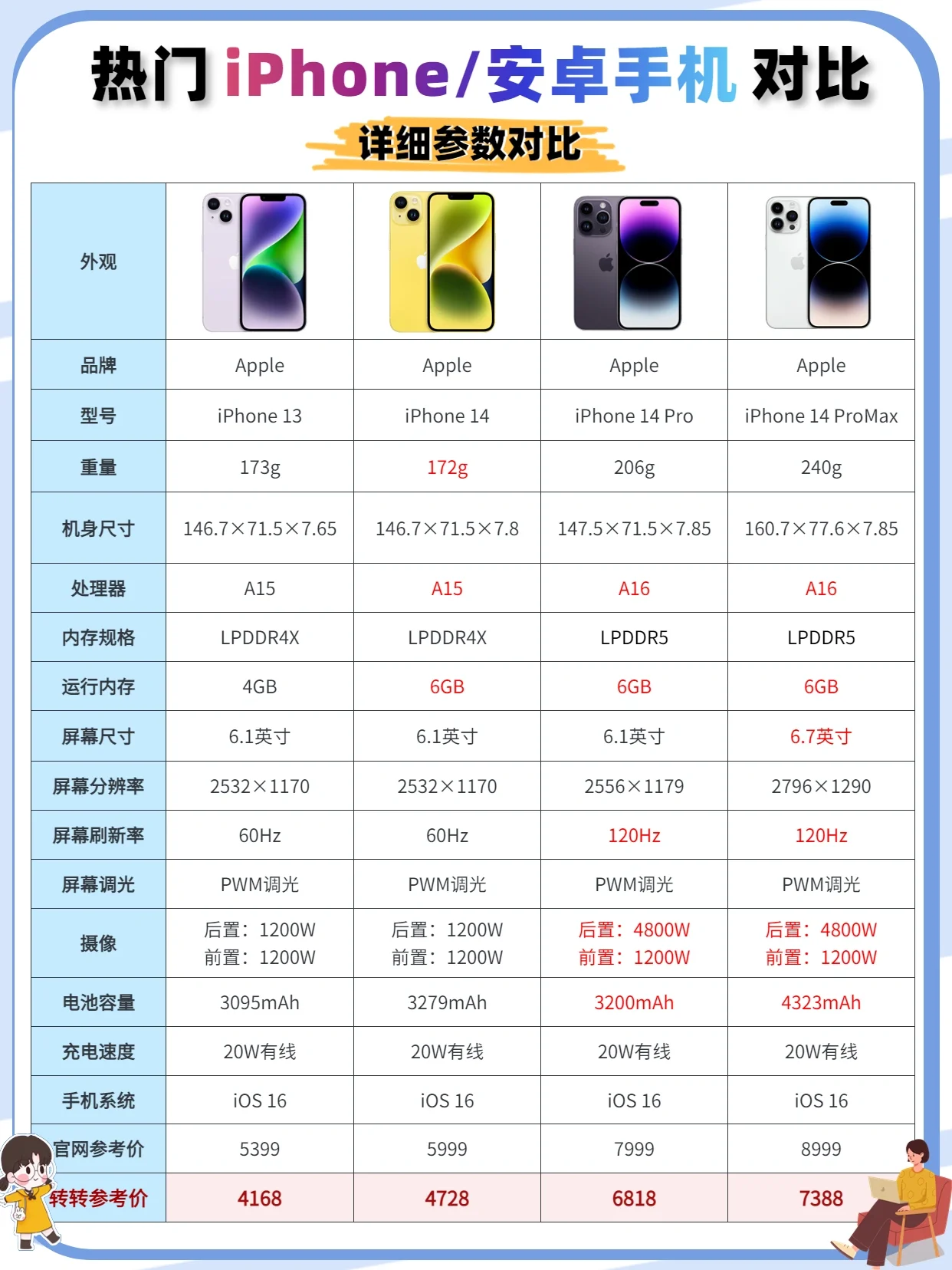 热门 iPhone/安卓手机 对比

详细参数对比

| 外观 | | | | |
|---|---|---|---|---|
| 品牌 | Apple | Apple | Apple | Apple |
| 型号 | iPhone 13 | iPhone 14 | iPhone 14 Pro | iPhone 14 ProMax |
| 重量 | 173g | 172g | 206g | 240g |
| 机身尺寸 | 146.7×71.5×7.65 | 146.7×71.5×7.8 | 147.5×71.5×7.85 | 160.7×77.6×7.85 |
| 处理器 | A15 | A15 | A16 | A16 |
| 内存规格 | LPDDR4X | LPDDR4X | LPDDR5 | LPDDR5 |
| 运行内存 | 4GB | 6GB | 6GB | 6GB |
| 屏幕尺寸 | 6.1英寸 | 6.1英寸 | 6.1英寸 | 6.7英寸 |
| 屏幕分辨率 | 2532×1170 | 2532×1170 | 2556×1179 | 2796×1290 |
| 屏幕刷新率 | 60Hz | 60Hz | 120Hz | 120Hz |
| 屏幕调光 | PWM调光 | PWM调光 | PWM调光 | PWM调光 |
| 摄像 | 后置：1200W 前置：1200W | 后置：1200W 前置：1200W | 后置：4800W 前置：1200W | 后置：4800W 前置：1200W |
| 电池容量 | 3095mAh | 3279mAh | 3200mAh | 4323mAh |
| 充电速度 | 20W有线 | 20W有线 | 20W有线 | 20W有线 |
| 手机系统 | iOS 16 | iOS 16 | iOS 16 | iOS 16 |
| 官网参考价 | 5399 | 5999 | 7999 | 8999 |
| 转转参考价 | 4168 | 4728 | 6818 | 7388 |